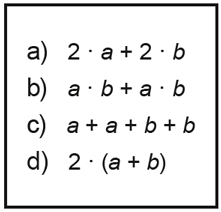 a) $2 \cdot a + 2 \cdot b$

b) $a \cdot b + a \cdot b$

c) $a + a + b + b$

d) $2 \cdot (a + b)$